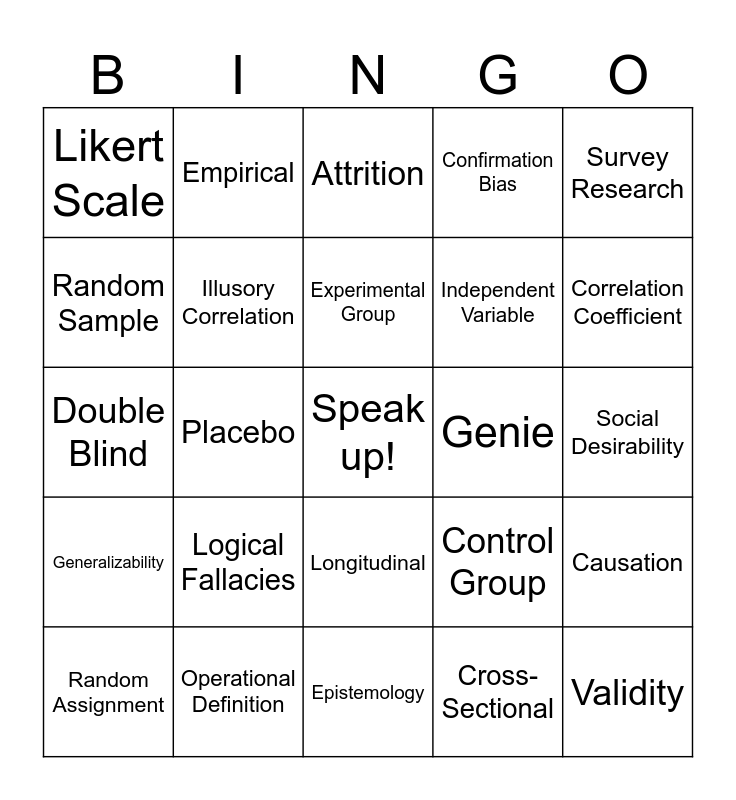 | B | I | N | G | O |
|---|---|---|---|---|
| Likert Scale | Empirical | Attrition | Confirmation Bias | Survey Research |
| Random Sample | Illusory Correlation | Experimental Group | Independent Variable | Correlation Coefficient |
| Double Blind | Placebo | Speak up! | Genie | Social Desirability |
| Generalizability | Logical Fallacies | Longitudinal | Control Group | Causation |
| Random Assignment | Operational Definition | Epistemology | Cross-Sectional | Validity |